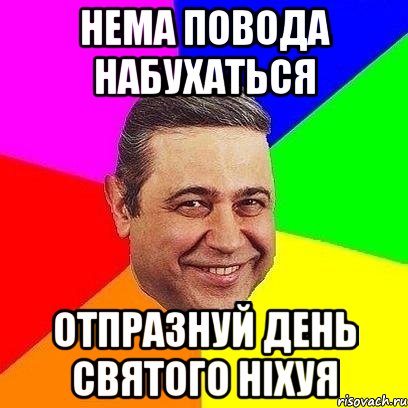 НЕМА ПОВОДА НАБУХАТЬСЯ

ОТПРАЗНУЙ ДЕНЬ СВЯТОГО НІХУЯ

risovach.ru